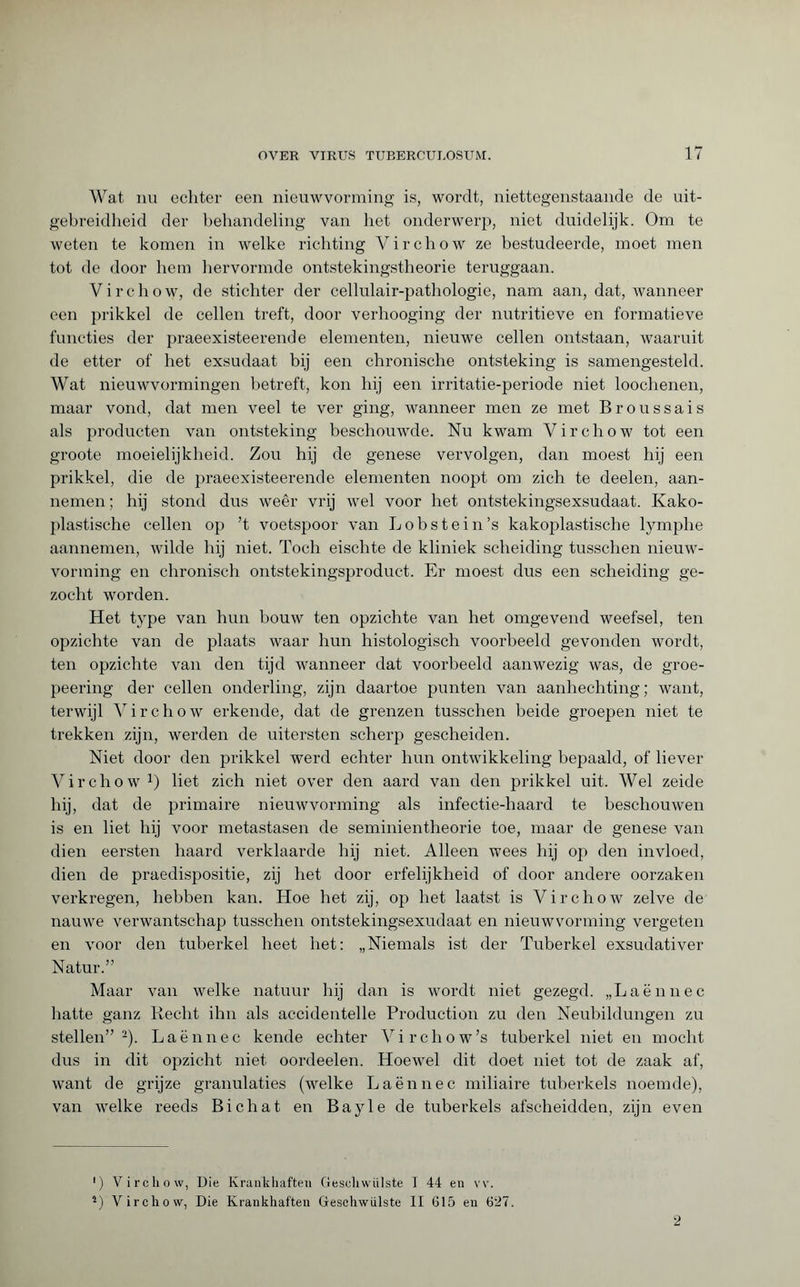 OVER VIRUS TUBERCULOSUM. 17

Wat nu echter een nieuwvorming is, wordt, niettegenstaande de uitgebreidheid der behandeling van het onderwerp, niet duidelijk. Om te weten te komen in welke richting Virchow ze bestudeerde, moet men tot de door hem hervormde ontstekingstheorie teruggaan.

Virchow, de stichter der cellulair-pathologie, nam aan, dat, wanneer een prikkel de cellen treft, door verhooging der nutritieve en formatieve functies der praeexisteerende elementen, nieuwe cellen ontstaan, waaruit de etter of het exsudaat bij een chronische ontsteking is samengesteld. Wat nieuwvormingen betreft, kon hij een irritatie-periode niet loochenen, maar vond, dat men veel te ver ging, wanneer men ze met Broussais als producten van ontsteking beschouwde. Nu kwam Virchow tot een groote moeielijkheid. Zou hij de genese vervolgen, dan moest hij een prikkel, die de praeexisteerende elementen noopt om zich te deelen, aannemen; hij stond dus weêr vrij wel voor het ontstekingsexsudaat. Kakoplastische cellen op 't voetspoor van Lobstein's kakoplastische lymphe aannemen, wilde hij niet. Toch eischte de kliniek scheiding tusschen nieuwvorming en chronisch ontstekingsproduct. Er moest dus een scheiding gezocht worden.

Het type van hun bouw ten opzichte van het omgevend weefsel, ten opzichte van de plaats waar hun histologisch voorbeeld gevonden wordt, ten opzichte van den tijd wanneer dat voorbeeld aanwezig was, de groepeering der cellen onderling, zijn daartoe punten van aanhechting; want, terwijl Virchow erkende, dat de grenzen tusschen beide groepen niet te trekken zijn, werden de uitersten scherp gescheiden.

Niet door den prikkel werd echter hun ontwikkeling bepaald, of liever Virchow $^{1}$) liet zich niet over den aard van den prikkel uit. Wel zeide hij, dat de primaire nieuwvorming als infectie-haard te beschouwen is en liet hij voor metastasen de seminientheorie toe, maar de genese van dien eersten haard verklaarde hij niet. Alleen wees hij op den invloed, dien de praedispositie, zij het door erfelijkheid of door andere oorzaken verkregen, hebben kan. Hoe het zij, op het laatst is Virchow zelve de nauwe verwantschap tusschen ontstekingsexudaat en nieuwvorming vergeten en voor den tuberkel heet het: „Niemals ist der Tuberkel exsudativer Natur."

Maar van welke natuur hij dan is wordt niet gezegd. „Laënnec hatte ganz Recht ihn als accidentelle Production zu den Neubildungen zu stellen" $^{2}$). Laënnec kende echter Virchow's tuberkel niet en mocht dus in dit opzicht niet oordeelen. Hoewel dit doet niet tot de zaak af, want de grijze granulaties (welke Laënnec miliaire tuberkels noemde), van welke reeds Bichat en Bayle de tuberkels afscheidden, zijn even

$^{1}$) Virchow, Die Krankhaften Geschwülste I 44 en vv.
$^{2}$) Virchow, Die Krankhaften Geschwülste II 615 en 627.

2